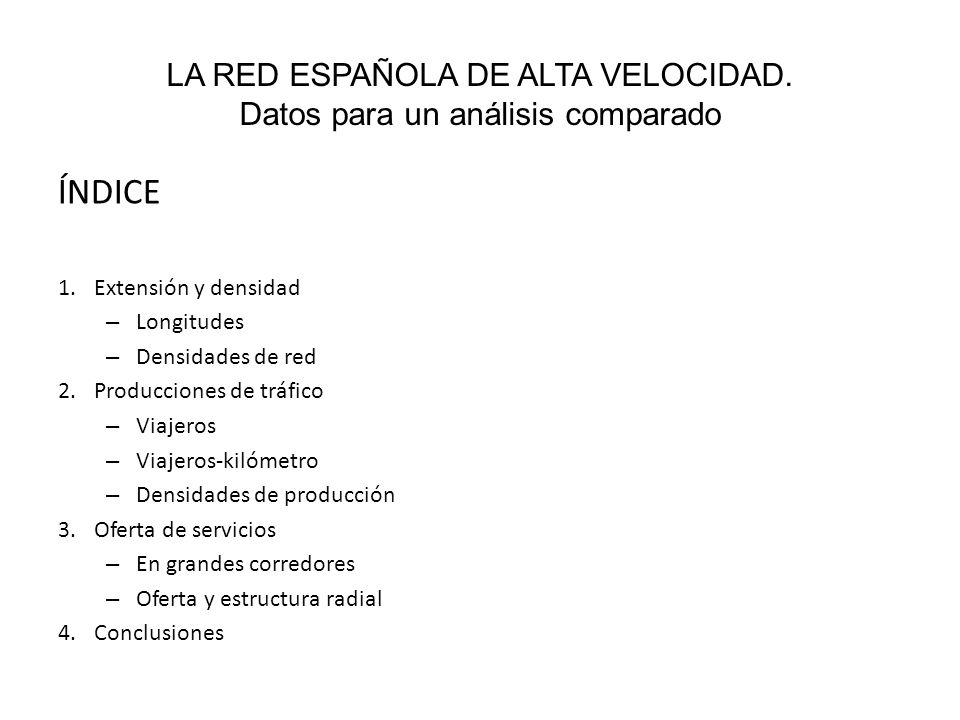 LA RED ESPAÑOLA DE ALTA VELOCIDAD.
Datos para un análisis comparado

ÍNDICE

1. Extensión y densidad
– Longitudes
– Densidades de red
2. Producciones de tráfico
– Viajeros
– Viajeros-kilómetro
– Densidades de producción
3. Oferta de servicios
– En grandes corredores
– Oferta y estructura radial
4. Conclusiones